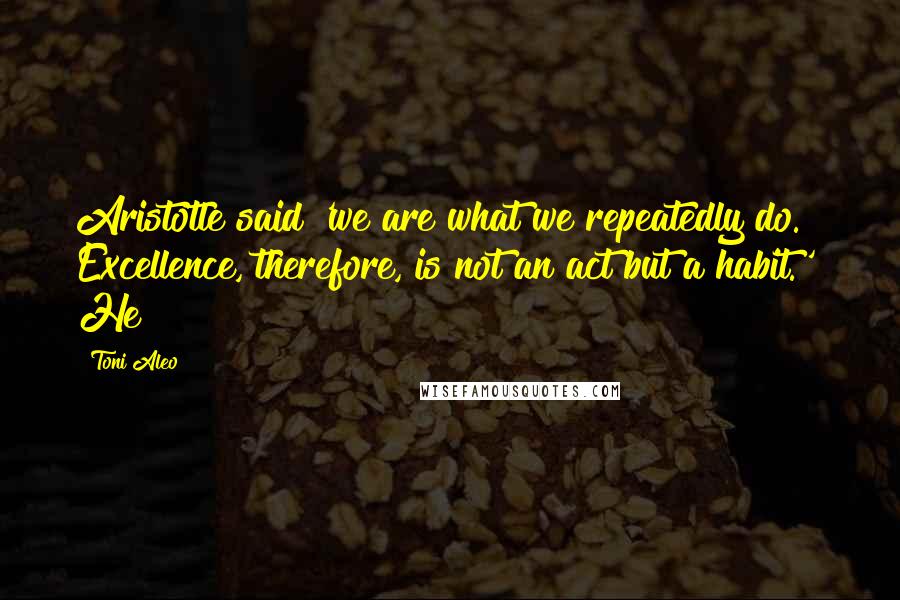 Aristotle said 'we are what we repeatedly do. Excellence, therefore, is not an act but a habit.' He

Toni Aleo

WISEFAMOUSQUOTES.COM